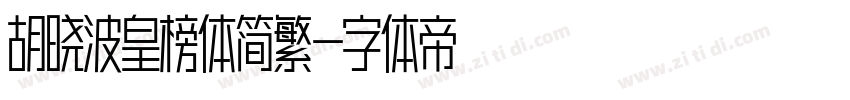 胡晓波皇榜体简繁-字体帝

www.zi ti di.com